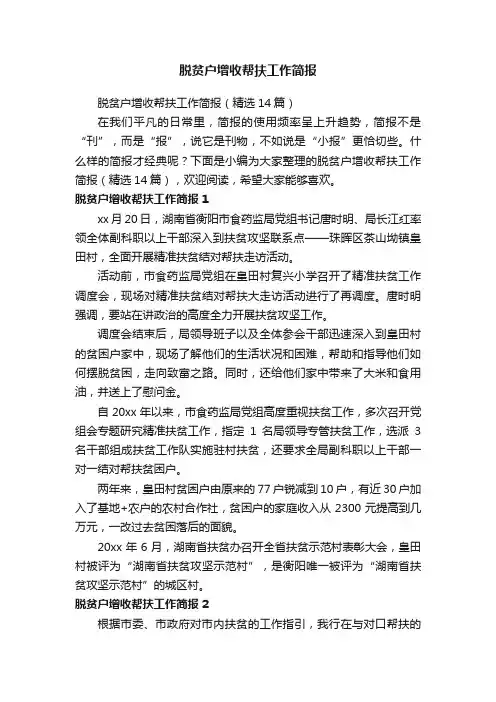 脱贫户增收帮扶工作简报

脱贫户增收帮扶工作简报（精选14篇）

在我们平凡的日常里，简报的使用频率呈上升趋势，简报不是“刊”，而是“报”，说它是刊物，不如说是“小报”更恰切些。什么样的简报才经典呢？下面是小编为大家整理的脱贫户增收帮扶工作简报（精选14篇），欢迎阅读，希望大家能够喜欢。

脱贫户增收帮扶工作简报1

xx月20日，湖南省衡阳市食药监局党组书记唐时明、局长江红率领全体副科职以上干部深入到扶贫攻坚联系点——珠晖区茶山坳镇皇田村，全面开展精准扶贫结对帮扶走访活动。

活动前，市食药监局党组在皇田村复兴小学召开了精准扶贫工作调度会，现场对精准扶贫结对帮扶大走访活动进行了再调度。唐时明强调，要站在讲政治的高度全力开展扶贫攻坚工作。

调度会结束后，局领导班子以及全体参会干部迅速深入到皇田村的贫困户家中，现场了解他们的生活状况和困难，帮助和指导他们如何摆脱贫困，走向致富之路。同时，还给他们家中带来了大米和食用油，并送上了慰问金。

自20xx年以来，市食药监局党组高度重视扶贫工作，多次召开党组会专题研究精准扶贫工作，指定1名局领导专管扶贫工作，选派3名干部组成扶贫工作队实施驻村扶贫，还要求全局副科职以上干部一对一结对帮扶贫困户。

两年来，皇田村贫困户由原来的77户锐减到10户，有近30户加入了基地+农户的农村合作社，贫困户的家庭收入从2300元提高到几万元，一改过去贫困落后的面貌。

20xx年6月，湖南省扶贫办召开全省扶贫示范村表彰大会，皇田村被评为“湖南省扶贫攻坚示范村”，是衡阳唯一被评为“湖南省扶贫攻坚示范村”的城区村。

脱贫户增收帮扶工作简报2

根据市委、市政府对市内扶贫的工作指引，我行在与对口帮扶的